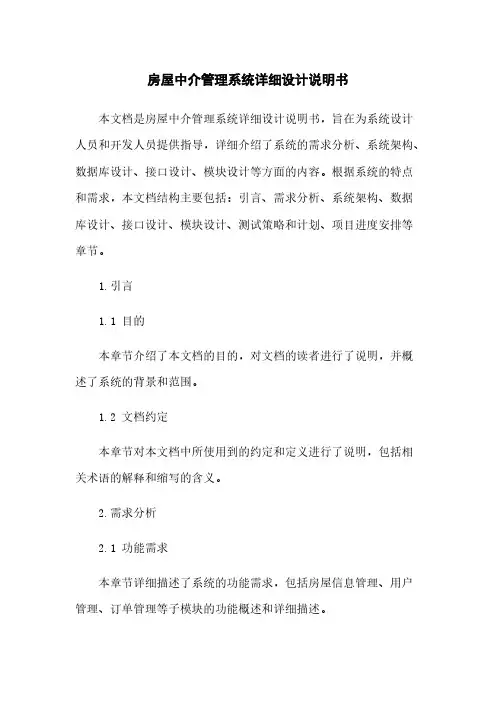 房屋中介管理系统详细设计说明书

本文档是房屋中介管理系统详细设计说明书，旨在为系统设计人员和开发人员提供指导，详细介绍了系统的需求分析、系统架构、数据库设计、接口设计、模块设计等方面的内容。根据系统的特点和需求，本文档结构主要包括：引言、需求分析、系统架构、数据库设计、接口设计、模块设计、测试策略和计划、项目进度安排等章节。

1. 引言

1.1 目的

本章节介绍了本文档的目的，对文档的读者进行了说明，并概述了系统的背景和范围。

1.2 文档约定

本章节对本文档中所使用到的约定和定义进行了说明，包括相关术语的解释和缩写的含义。

2. 需求分析

2.1 功能需求

本章节详细描述了系统的功能需求，包括房屋信息管理、用户管理、订单管理等子模块的功能概述和详细描述。